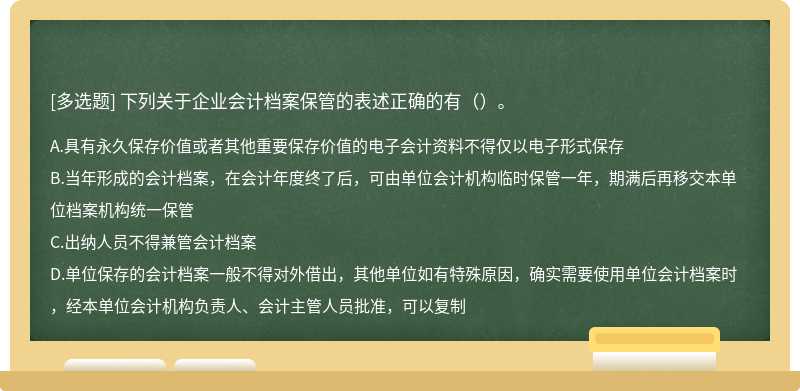 [多选题] 下列关于企业会计档案保管的表述正确的有（）。

A.具有永久保存价值或者其他重要保存价值的电子会计资料不得仅以电子形式保存

B.当年形成的会计档案，在会计年度终了后，可由单位会计机构临时保管一年，期满后再移交本单位档案机构统一保管

C.出纳人员不得兼管会计档案

D.单位保存的会计档案一般不得对外借出，其他单位如有特殊原因，确实需要使用单位会计档案时，经本单位会计机构负责人、会计主管人员批准，可以复制